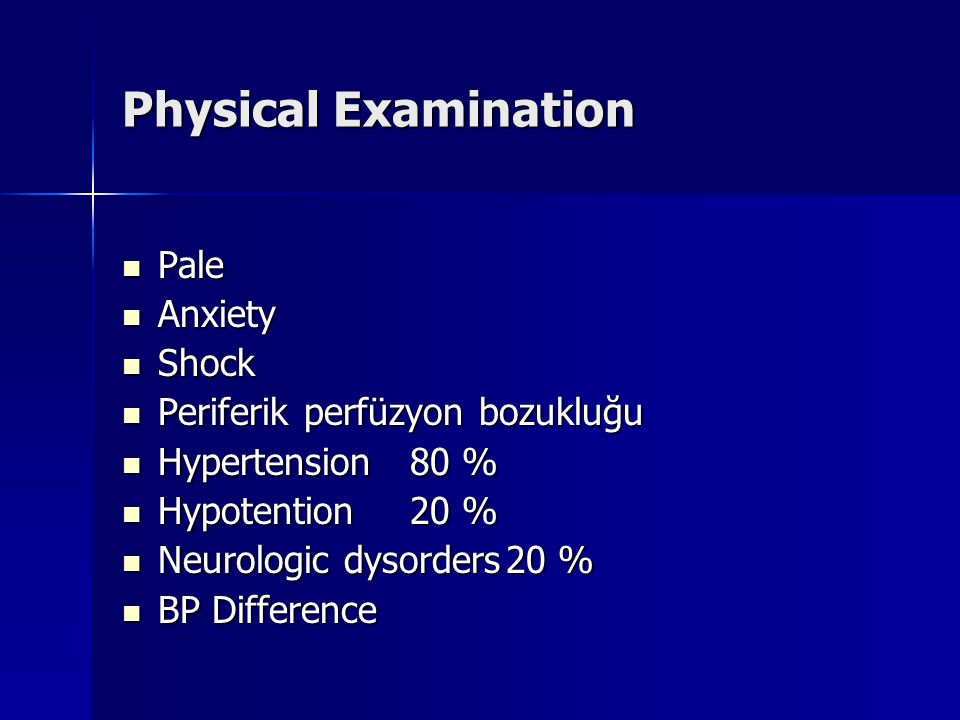 Physical Examination

- Pale
- Anxiety
- Shock
- Periferik perfüzyon bozukluğu
- Hypertension 80 %
- Hypotention 20 %
- Neurologic dysorders 20 %
- BP Difference